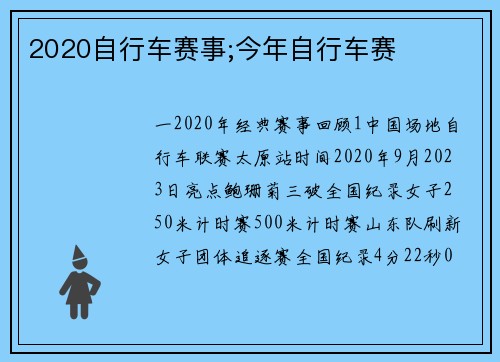 2020自行车赛事;今年自行车赛

一2020年经典赛事回顾1中国场地自行车联赛太原站时间2020年9月2023日亮点鲍珊菊三破全国纪录女子250米计时赛500米计时赛山东队刷新女子团体追逐赛全国纪录4分22秒0